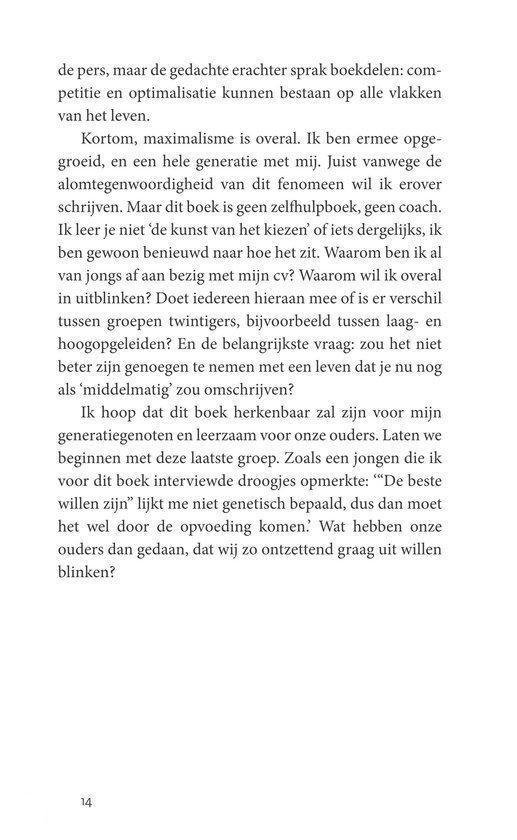 de pers, maar de gedachte erachter sprak boekdelen: competitie en optimalisatie kunnen bestaan op alle vlakken van het leven.

Kortom, maximalisme is overal. Ik ben ermee opgegroeid, en een hele generatie met mij. Juist vanwege de alomtegenwoordigheid van dit fenomeen wil ik erover schrijven. Maar dit boek is geen zelfhulpboek, geen coach. Ik leer je niet 'de kunst van het kiezen' of iets dergelijks, ik ben gewoon benieuwd naar hoe het zit. Waarom ben ik al van jongs af aan bezig met mijn cv? Waarom wil ik overal in uitblinken? Doet iedereen hieraan mee of is er verschil tussen groepen twintigers, bijvoorbeeld tussen laag- en hoogopgeleiden? En de belangrijkste vraag: zou het niet beter zijn genoegen te nemen met een leven dat je nu nog als 'middelmatig' zou omschrijven?

Ik hoop dat dit boek herkenbaar zal zijn voor mijn generatiegenoten en leerzaam voor onze ouders. Laten we beginnen met deze laatste groep. Zoals een jongen die ik voor dit boek interviewde droogjes opmerkte: '"De beste willen zijn" lijkt me niet genetisch bepaald, dus dan moet het wel door de opvoeding komen.' Wat hebben onze ouders dan gedaan, dat wij zo ontzettend graag uit willen blinken?

14